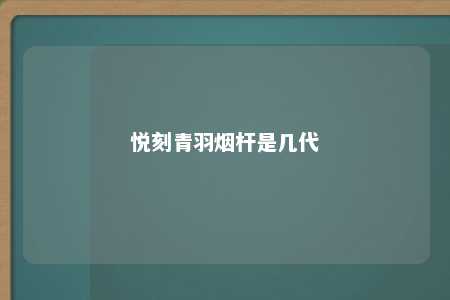 悦刻青羽烟杆是几代